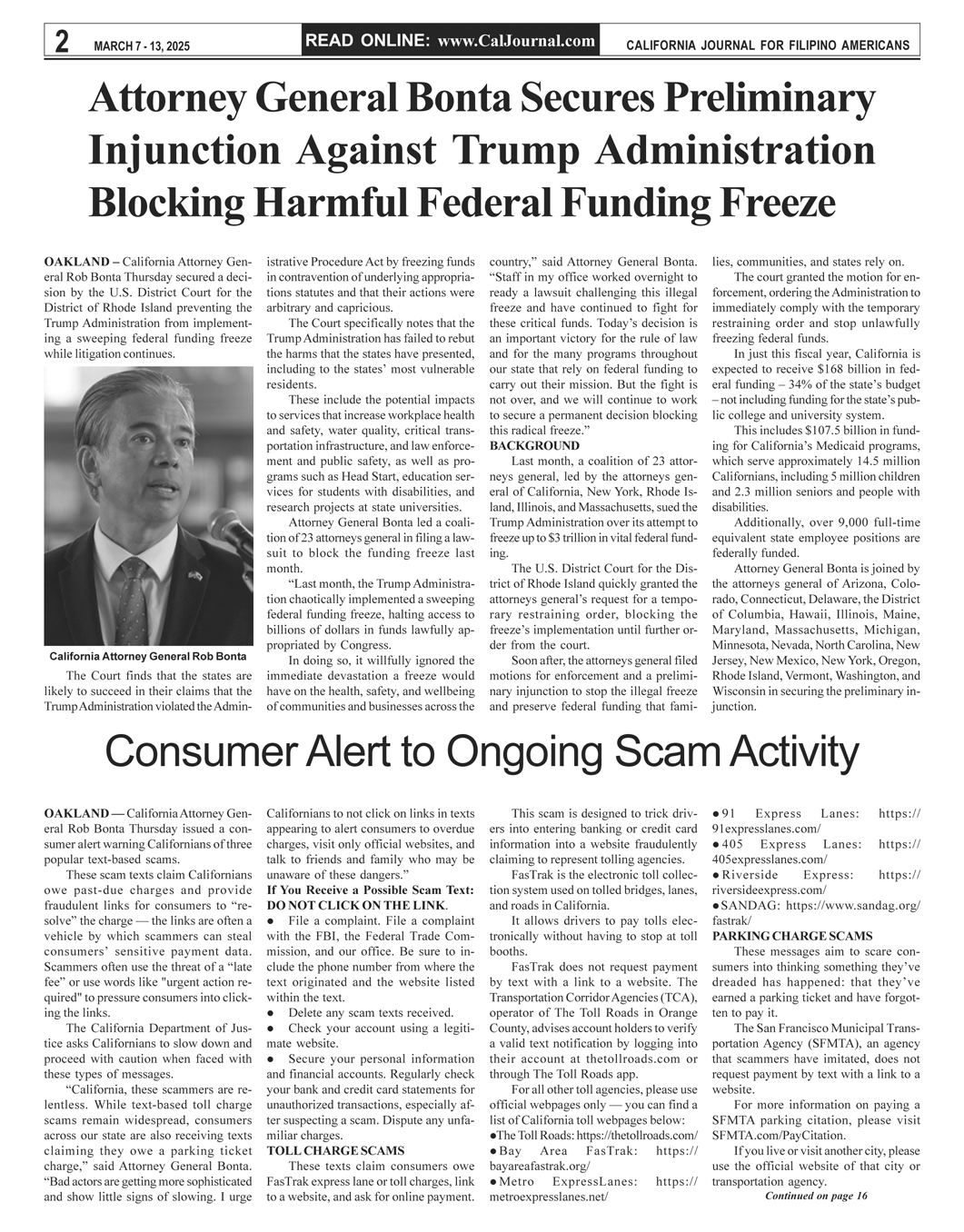 2 MARCH 7 - 13, 2025 READ ONLINE: www.CalJournal.com CALIFORNIA JOURNAL FOR FILIPINO AMERICANS

Attorney General Bonta Secures Preliminary Injunction Against Trump Administration Blocking Harmful Federal Funding Freeze

OAKLAND – California Attorney General Rob Bonta Thursday secured a decision by the U.S. District Court for the District of Rhode Island preventing the Trump Administration from implementing a sweeping federal funding freeze while litigation continues.

California Attorney General Rob Bonta

The Court finds that the states are likely to succeed in their claims that the Trump Administration violated the Administrative Procedure Act by freezing funds in contravention of underlying appropriations statutes and that their actions were arbitrary and capricious.

The Court specifically notes that the Trump Administration has failed to rebut the harms that the states have presented, including to the states' most vulnerable residents.

These include the potential impacts to services that increase workplace health and safety, water quality, critical transportation infrastructure, and law enforcement and public safety, as well as programs such as Head Start, education services for students with disabilities, and research projects at state universities.

Attorney General Bonta led a coalition of 23 attorneys general in filing a lawsuit to block the funding freeze last month.

"Last month, the Trump Administration chaotically implemented a sweeping federal funding freeze, halting access to billions of dollars in funds lawfully appropriated by Congress.

In doing so, it willfully ignored the immediate devastation a freeze would have on the health, safety, and wellbeing of communities and businesses across the country," said Attorney General Bonta. "Staff in my office worked overnight to ready a lawsuit challenging this illegal freeze and have continued to fight for these critical funds. Today's decision is an important victory for the rule of law and for the many programs throughout our state that rely on federal funding to carry out their mission. But the fight is not over, and we will continue to work to secure a permanent decision blocking this radical freeze."

BACKGROUND

Last month, a coalition of 23 attorneys general, led by the attorneys general of California, New York, Rhode Island, Illinois, and Massachusetts, sued the Trump Administration over its attempt to freeze up to $3 trillion in vital federal funding.

The U.S. District Court for the District of Rhode Island quickly granted the attorneys general's request for a temporary restraining order, blocking the freeze's implementation until further order from the court.

Soon after, the attorneys general filed motions for enforcement and a preliminary injunction to stop the illegal freeze and preserve federal funding that families, communities, and states rely on.

The court granted the motion for enforcement, ordering the Administration to immediately comply with the temporary restraining order and stop unlawfully freezing federal funds.

In just this fiscal year, California is expected to receive $168 billion in federal funding – 34% of the state's budget – not including funding for the state's public college and university system.

This includes $107.5 billion in funding for California's Medicaid programs, which serve approximately 14.5 million Californians, including 5 million children and 2.3 million seniors and people with disabilities.

Additionally, over 9,000 full-time equivalent state employee positions are federally funded.

Attorney General Bonta is joined by the attorneys general of Arizona, Colorado, Connecticut, Delaware, the District of Columbia, Hawaii, Illinois, Maine, Maryland, Massachusetts, Michigan, Minnesota, Nevada, North Carolina, New Jersey, New Mexico, New York, Oregon, Rhode Island, Vermont, Washington, and Wisconsin in securing the preliminary injunction.

Consumer Alert to Ongoing Scam Activity

OAKLAND — California Attorney General Rob Bonta Thursday issued a consumer alert warning Californians of three popular text-based scams.

These scam texts claim Californians owe past-due charges and provide fraudulent links for consumers to "resolve" the charge — the links are often a vehicle by which scammers can steal consumers' sensitive payment data. Scammers often use the threat of a "late fee" or use words like "urgent action required" to pressure consumers into clicking the links.

The California Department of Justice asks Californians to slow down and proceed with caution when faced with these types of messages.

"California, these scammers are relentless. While text-based toll charge scams remain widespread, consumers across our state are also receiving texts claiming they owe a parking ticket charge," said Attorney General Bonta. "Bad actors are getting more sophisticated and show little signs of slowing. I urge Californians to not click on links in texts appearing to alert consumers to overdue charges, visit only official websites, and talk to friends and family who may be unaware of these dangers."

If You Receive a Possible Scam Text: DO NOT CLICK ON THE LINK.

● File a complaint. File a complaint with the FBI, the Federal Trade Commission, and our office. Be sure to include the phone number from where the text originated and the website listed within the text.

● Delete any scam texts received.

● Check your account using a legitimate website.

● Secure your personal information and financial accounts. Regularly check your bank and credit card statements for unauthorized transactions, especially after suspecting a scam. Dispute any unfamiliar charges.

TOLL CHARGE SCAMS

These texts claim consumers owe FasTrak express lane or toll charges, link to a website, and ask for online payment.

This scam is designed to trick drivers into entering banking or credit card information into a website fraudulently claiming to represent tolling agencies.

FasTrak is the electronic toll collection system used on tolled bridges, lanes, and roads in California.

It allows drivers to pay tolls electronically without having to stop at toll booths.

FasTrak does not request payment by text with a link to a website. The Transportation Corridor Agencies (TCA), operator of The Toll Roads in Orange County, advises account holders to verify a valid text notification by logging into their account at thetollroads.com or through The Toll Roads app.

For all other toll agencies, please use official webpages only — you can find a list of California toll webpages below:

●The Toll Roads: https://thetollroads.com/
●Bay Area FasTrak: https://bayareafastrak.org/
●Metro ExpressLanes: https://metroexpresslanes.net/
●91 Express Lanes: https://91expresslanes.com/
●405 Express Lanes: https://405expresslanes.com/
●Riverside Express: https://riversideexpress.com/
●SANDAG: https://www.sandag.org/fastrak/

PARKING CHARGE SCAMS

These messages aim to scare consumers into thinking something they've dreaded has happened: that they've earned a parking ticket and have forgotten to pay it.

The San Francisco Municipal Transportation Agency (SFMTA), an agency that scammers have imitated, does not request payment by text with a link to a website.

For more information on paying a SFMTA parking citation, please visit SFMTA.com/PayCitation.

If you live or visit another city, please use the official website of that city or transportation agency.

Continued on page 16